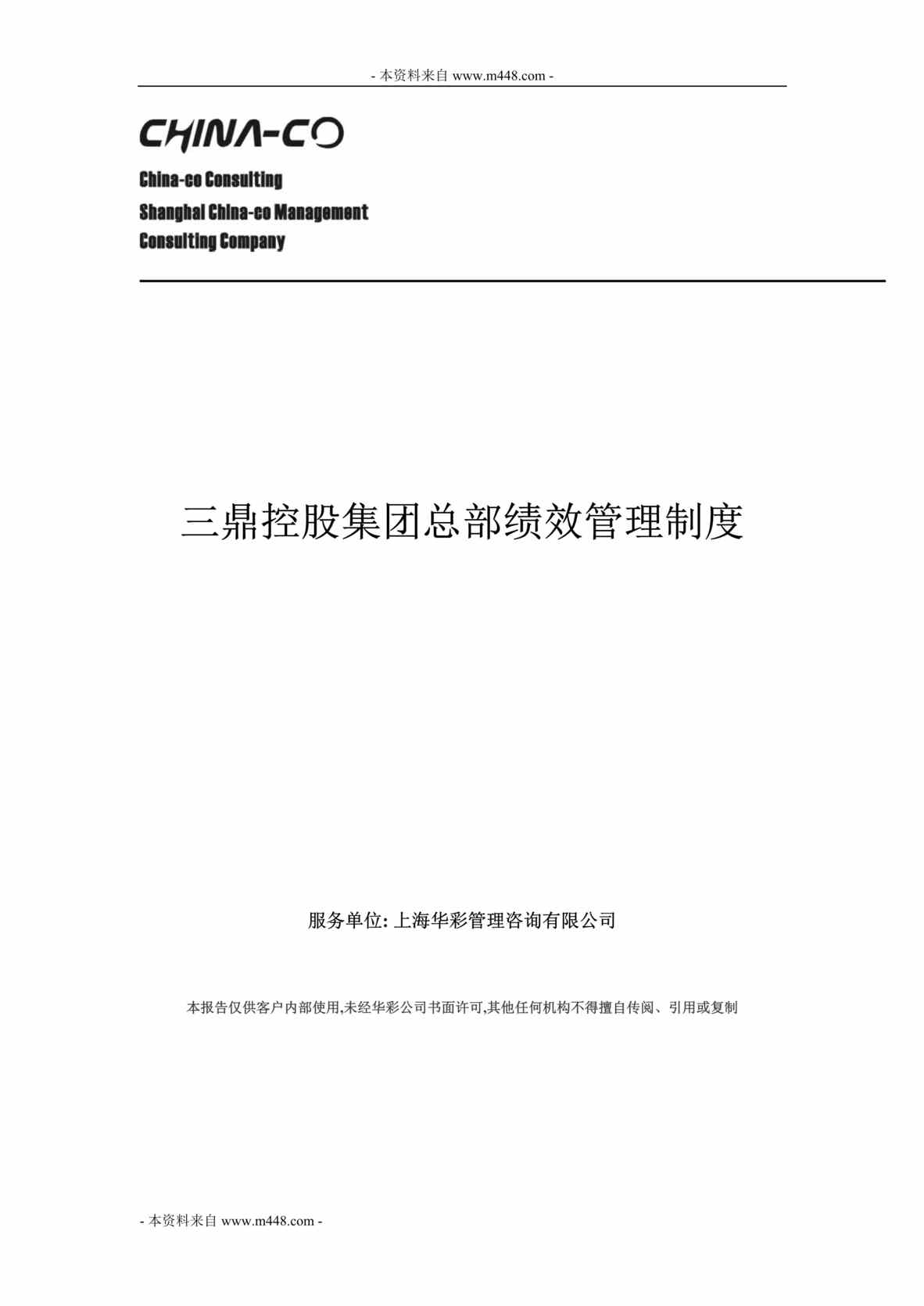 - 本资料来自 www.m448.com -

CHINA-CO

China-co Consulting
Shanghai China-co Management
Consulting Company

三鼎控股集团总部绩效管理制度

服务单位: 上海华彩管理咨询有限公司

本报告仅供客户内部使用,未经华彩公司书面许可,其他任何机构不得擅自传阅、引用或复制

- 本资料来自 www.m448.com -